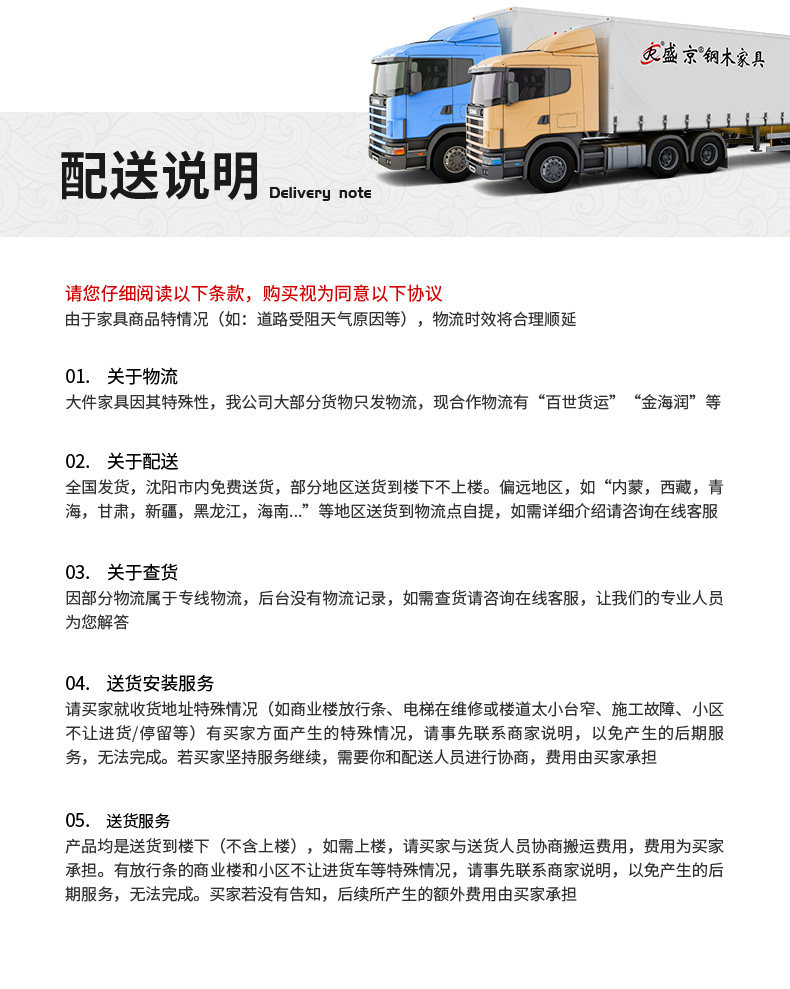 盛京®钢木家具

配送说明 Delivery note

请您仔细阅读以下条款，购买视为同意以下协议
由于家具商品特情况（如：道路受阻天气原因等），物流时效将合理顺延

01. 关于物流
大件家具因其特殊性，我公司大部分货物只发物流，现合作物流有“百世货运”“金海润”等

02. 关于配送
全国发货，沈阳市内免费送货，部分地区送货到楼下不上楼。偏远地区，如“内蒙，西藏，青海，甘肃，新疆，黑龙江，海南...”等地区送货到物流点自提，如需详细介绍请咨询在线客服

03. 关于查货
因部分物流属于专线物流，后台没有物流记录，如需查货请咨询在线客服，让我们的专业人员为您解答

04. 送货安装服务
请买家就收货地址特殊情况（如商业楼放行条、电梯在维修或楼道太小台窄、施工故障、小区不让进货/停留等）有买家方面产生的特殊情况，请事先联系商家说明，以免产生的后期服务，无法完成。若买家坚持服务继续，需要你和配送人员进行协商，费用由买家承担

05. 送货服务
产品均是送货到楼下（不含上楼），如需上楼，请买家与送货人员协商搬运费用，费用为买家承担。有放行条的商业楼和小区不让进货车等特殊情况，请事先联系商家说明，以免产生的后期服务，无法完成。买家若没有告知，后续所产生的额外费用由买家承担